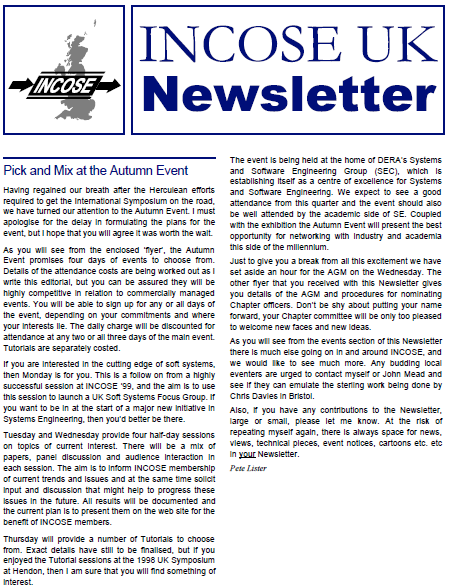 INCOSE

INCOSE UK
Newsletter

Pick and Mix at the Autumn Event

Having regained our breath after the Herculean efforts required to get the International Symposium on the road, we have turned our attention to the Autumn Event. I must apologise for the delay in formulating the plans for the event, but I hope that you will agree it was worth the wait.

As you will see from the enclosed 'flyer', the Autumn Event promises four days of events to choose from. Details of the attendance costs are being worked out as I write this editorial, but you can be assured they will be highly competitive in relation to commercially managed events. You will be able to sign up for any or all days of the event, depending on your commitments and where your interests lie. The daily charge will be discounted for attendance at any two or all three days of the main event. Tutorials are separately costed.

If you are interested in the cutting edge of soft systems, then Monday is for you. This is a follow on from a highly successful session at INCOSE '99, and the aim is to use this session to launch a UK Soft Systems Focus Group. If you want to be in at the start of a major new initiative in Systems Engineering, then you'd better be there.

Tuesday and Wednesday provide four half-day sessions on topics of current interest. There will be a mix of papers, panel discussion and audience interaction in each session. The aim is to inform INCOSE membership of current trends and issues and at the same time solicit input and discussion that might help to progress these issues in the future. All results will be documented and the current plan is to present them on the web site for the benefit of INCOSE members.

Thursday will provide a number of Tutorials to choose from. Exact details have still to be finalised, but if you enjoyed the Tutorial sessions at the 1998 UK Symposium at Hendon, then I am sure that you will find something of interest.

The event is being held at the home of DERA's Systems and Software Engineering Group (SEC), which is establishing itself as a centre of excellence for Systems and Software Engineering. We expect to see a good attendance from this quarter and the event should also be well attended by the academic side of SE. Coupled with the exhibition the Autumn Event will present the best opportunity for networking with industry and academia this side of the millennium.

Just to give you a break from all this excitement we have set aside an hour for the AGM on the Wednesday. The other flyer that you received with this Newsletter gives you details of the AGM and procedures for nominating Chapter officers. Don't be shy about putting your name forward, your Chapter committee will be only too pleased to welcome new faces and new ideas.

As you will see from the events section of this Newsletter there is much else going on in and around INCOSE, and we would like to see much more. Any budding local eventers are urged to contact myself or John Mead and see if they can emulate the sterling work being done by Chris Davies in Bristol.

Also, if you have any contributions to the Newsletter, large or small, please let me know. At the risk of repeating myself again, there is always space for news, views, technical pieces, event notices, cartoons etc. etc in your Newsletter.

Pete Lister